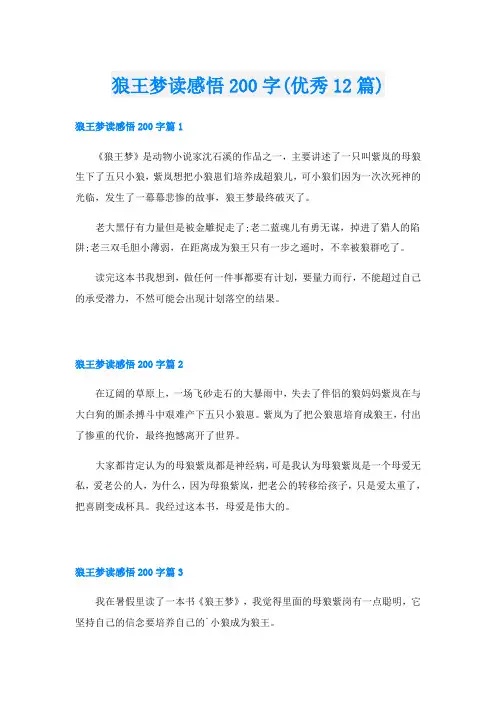 狼王梦读感悟200字(优秀12篇)

狼王梦读感悟200字篇1

《狼王梦》是动物小说家沈石溪的作品之一，主要讲述了一只叫紫岚的母狼生下了五只小狼，紫岚想把小狼崽们培养成超狼儿，可小狼们因为一次次死神的光临，发生了一幕幕悲惨的故事，狼王梦最终破灭了。

老大黑仔有力量但是被金雕捉走了;老二蓝魂儿有勇无谋，掉进了猎人的陷阱;老三双毛胆小薄弱，在距离成为狼王只有一步之遥时，不幸被狼群吃了。

读完这本书我想到，做任何一件事都要有计划，要量力而行，不能超过自己的承受潜力，不然可能会出现计划落空的结果。

狼王梦读感悟200字篇2

在辽阔的草原上，一场飞砂走石的大暴雨中，失去了伴侣的狼妈妈紫岚在与大白狗的厮杀搏斗中艰难产下五只小狼崽。紫岚为了把公狼崽培育成狼王，付出了惨重的代价，最终抱憾离开了世界。

大家都肯定认为的母狼紫岚都是神经病，可是我认为母狼紫岚是一个母爱无私，爱老公的人，为什么，因为母狼紫岚，把老公的转移给孩子，只是爱太重了，把喜剧变成杯具。我经过这本书，母爱是伟大的。

狼王梦读感悟200字篇3

我在暑假里读了一本书《狼王梦》，我觉得里面的母狼紫岗有一点聪明，它坚持自己的信念要培养自己的`小狼成为狼王。